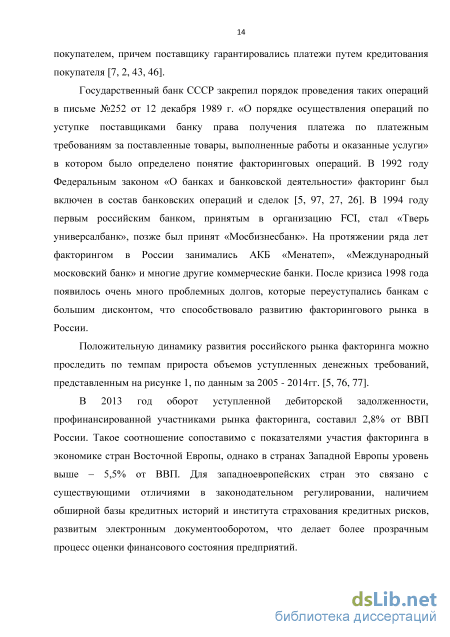 14

покупателем, причем поставщику гарантировались платежи путем кредитования покупателя [7, 2, 43, 46].

Государственный банк СССР закрепил порядок проведения таких операций в письме №252 от 12 декабря 1989 г. «О порядке осуществления операций по уступке поставщиками банку права получения платежа по платежным требованиям за поставленные товары, выполненные работы и оказанные услуги» в котором было определено понятие факторинговых операций. В 1992 году Федеральным законом «О банках и банковской деятельности» факторинг был включен в состав банковских операций и сделок [5, 97, 27, 26]. В 1994 году первым российским банком, принятым в организацию FCI, стал «Тверь универсалбанк», позже был принят «Мосбизнесбанк». На протяжении ряда лет факторингом в России занимались АКБ «Менатеп», «Международный московский банк» и многие другие коммерческие банки. После кризиса 1998 года появилось очень много проблемных долгов, которые переуступались банкам с большим дисконтом, что способствовало развитию факторингового рынка в России.

Положительную динамику развития российского рынка факторинга можно проследить по темпам прироста объемов уступленных денежных требований, представленным на рисунке 1, по данным за 2005 - 2014гг. [5, 76, 77].

В 2013 год оборот уступленной дебиторской задолженности, профинансированной участниками рынка факторинга, составил 2,8% от ВВП России. Такое соотношение сопоставимо с показателями участия факторинга в экономике стран Восточной Европы, однако в странах Западной Европы уровень выше – 5,5% от ВВП. Для западноевропейских стран это связано с существующими отличиями в законодательном регулировании, наличием обширной базы кредитных историй и института страхования кредитных рисков, развитым электронным документооборотом, что делает более прозрачным процесс оценки финансового состояния предприятий.

dsLib.net
библиотека диссертаций